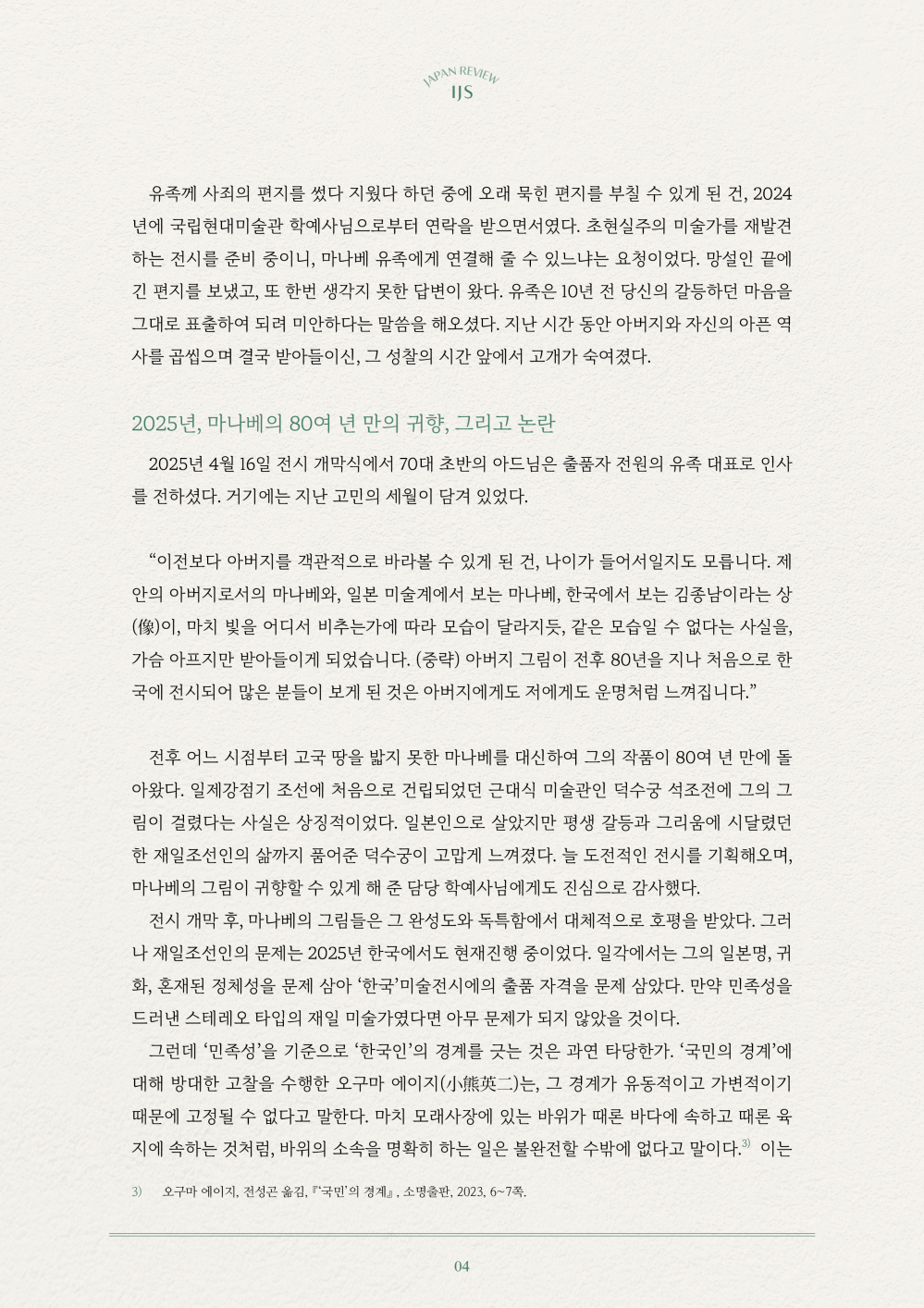 JAPAN REVIEW
IJS

유족께 사죄의 편지를 썼다 지웠다 하던 중에 오래 묵힌 편지를 부칠 수 있게 된 건, 2024년에 국립현대미술관 학예사님으로부터 연락을 받으면서였다. 초현실주의 미술가를 재발견하는 전시를 준비 중이니, 마나베 유족에게 연결해 줄 수 있느냐는 요청이었다. 망설인 끝에 긴 편지를 보냈고, 또 한번 생각지 못한 답변이 왔다. 유족은 10년 전 당신의 갈등하던 마음을 그대로 표출하여 되려 미안하다는 말씀을 해오셨다. 지난 시간 동안 아버지와 자신의 아픈 역사를 곱씹으며 결국 받아들이신, 그 성찰의 시간 앞에서 고개가 숙여졌다.

2025년, 마나베의 80여 년 만의 귀향, 그리고 논란

2025년 4월 16일 전시 개막식에서 70대 초반의 아드님은 출품자 전원의 유족 대표로 인사를 전하셨다. 거기에는 지난 고민의 세월이 담겨 있었다.

“이전보다 아버지를 객관적으로 바라볼 수 있게 된 건, 나이가 들어서일지도 모릅니다. 제 안의 아버지로서의 마나베와, 일본 미술계에서 보는 마나베, 한국에서 보는 김종남이라는 상(像)이, 마치 빛을 어디서 비추는가에 따라 모습이 달라지듯, 같은 모습일 수 없다는 사실을, 가슴 아프지만 받아들이게 되었습니다. (중략) 아버지 그림이 전후 80년을 지나 처음으로 한국에 전시되어 많은 분들이 보게 된 것은 아버지에게도 저에게도 운명처럼 느껴집니다.”

전후 어느 시점부터 고국 땅을 밟지 못한 마나베를 대신하여 그의 작품이 80여 년 만에 돌아왔다. 일제강점기 조선에 처음으로 건립되었던 근대식 미술관인 덕수궁 석조전에 그의 그림이 걸렸다는 사실은 상징적이었다. 일본인으로 살았지만 평생 갈등과 그리움에 시달렸던 한 재일조선인의 삶까지 품어준 덕수궁이 고맙게 느껴졌다. 늘 도전적인 전시를 기획해오며, 마나베의 그림이 귀향할 수 있게 해 준 담당 학예사님에게도 진심으로 감사했다.

전시 개막 후, 마나베의 그림들은 그 완성도와 독특함에서 대체적으로 호평을 받았다. 그러나 재일조선인의 문제는 2025년 한국에서도 현재진행 중이었다. 일각에서는 그의 일본명, 귀화, 혼재된 정체성을 문제 삼아 ‘한국’미술전시에의 출품 자격을 문제 삼았다. 만약 민족성을 드러낸 스테레오 타입의 재일 미술가였다면 아무 문제가 되지 않았을 것이다.

그런데 ‘민족성’을 기준으로 ‘한국인’의 경계를 긋는 것은 과연 타당한가. ‘국민의 경계’에 대해 방대한 고찰을 수행한 오구마 에이지(小熊英二)는, 그 경계가 유동적이고 가변적이기 때문에 고정될 수 없다고 말한다. 마치 모래사장에 있는 바위가 때론 바다에 속하고 때론 육지에 속하는 것처럼, 바위의 소속을 명확히 하는 일은 불완전할 수밖에 없다고 말이다.$^{3)}$ 이는

3) 오구마 에이지, 전성곤 옮김, 『‘국민’의 경계』, 소명출판, 2023, 6~7쪽.

04